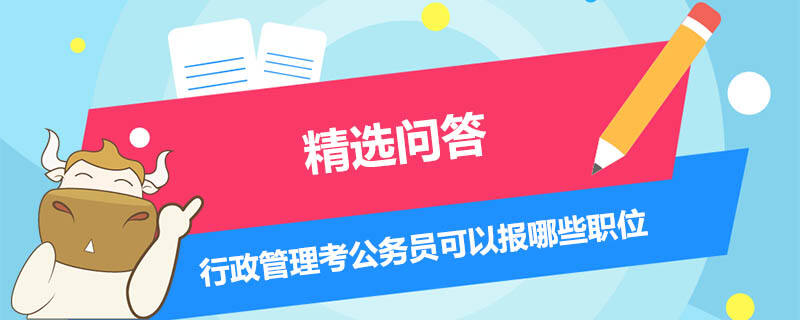 精选问答

行政管理考公务员可以报哪些职位